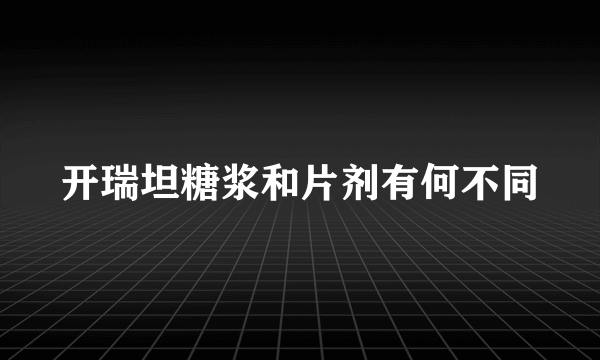 开瑞坦糖浆和片剂有何不同